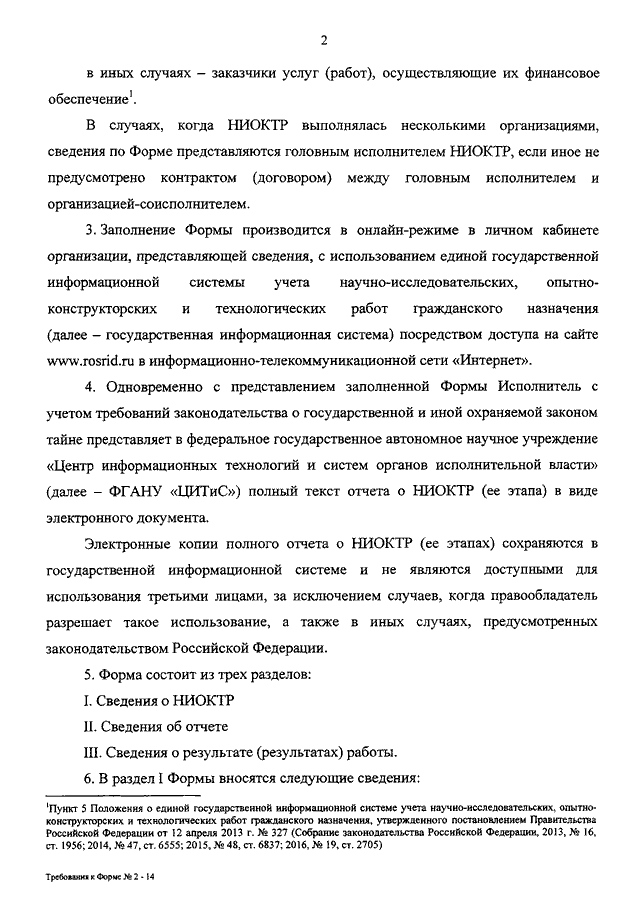 2

в иных случаях – заказчики услуг (работ), осуществляющие их финансовое обеспечение$^1$.

В случаях, когда НИОКТР выполнялась несколькими организациями, сведения по Форме представляются головным исполнителем НИОКТР, если иное не предусмотрено контрактом (договором) между головным исполнителем и организацией-соисполнителем.

3. Заполнение Формы производится в онлайн-режиме в личном кабинете организации, представляющей сведения, с использованием единой государственной информационной системы учета научно-исследовательских, опытно-конструкторских и технологических работ гражданского назначения (далее – государственная информационная система) посредством доступа на сайте www.rosrid.ru в информационно-телекоммуникационной сети «Интернет».

4. Одновременно с представлением заполненной Формы Исполнитель с учетом требований законодательства о государственной и иной охраняемой законом тайне представляет в федеральное государственное автономное научное учреждение «Центр информационных технологий и систем органов исполнительной власти» (далее – ФГАНУ «ЦИТиС») полный текст отчета о НИОКТР (ее этапа) в виде электронного документа.

Электронные копии полного отчета о НИОКТР (ее этапах) сохраняются в государственной информационной системе и не являются доступными для использования третьими лицами, за исключением случаев, когда правообладатель разрешает такое использование, а также в иных случаях, предусмотренных законодательством Российской Федерации.

5. Форма состоит из трех разделов:

I. Сведения о НИОКТР

II. Сведения об отчете

III. Сведения о результате (результатах) работы.

6. В раздел I Формы вносятся следующие сведения:

$^1$Пункт 5 Положения о единой государственной информационной системе учета научно-исследовательских, опытно-конструкторских и технологических работ гражданского назначения, утвержденного постановлением Правительства Российской Федерации от 12 апреля 2013 г. № 327 (Собрание законодательства Российской Федерации, 2013, № 16, ст. 1956; 2014, № 47, ст. 6555; 2015, № 48, ст. 6837; 2016, № 19, ст. 2705)

Требования к Форме № 2 - 14